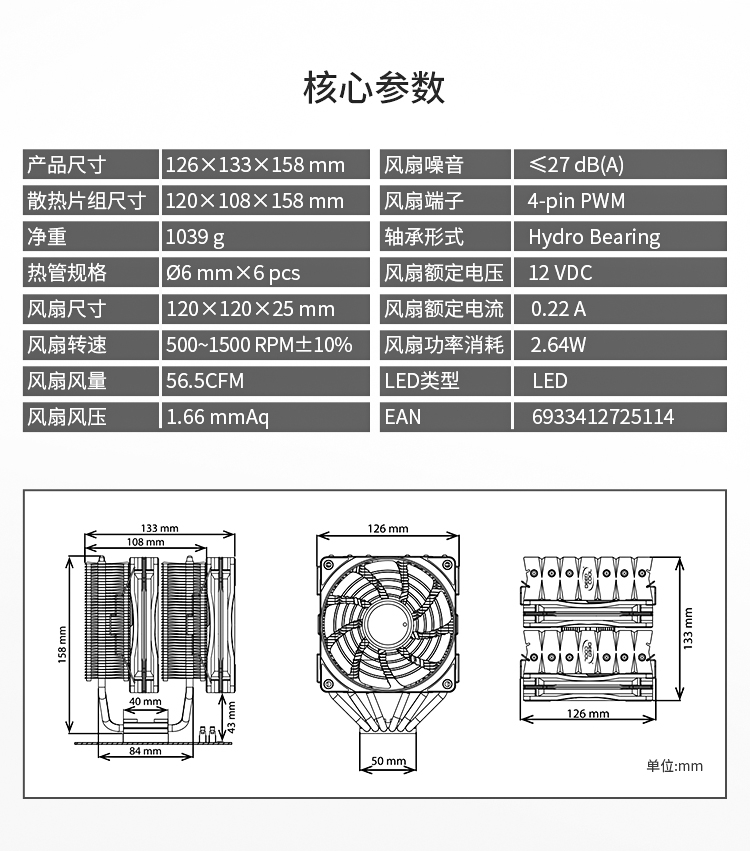 核心参数

| 产品尺寸 | 126×133×158 mm | 风扇噪音 | ≤27 dB(A) |
|---|---|---|---|
| 散热片组尺寸 | 120×108×158 mm | 风扇端子 | 4-pin PWM |
| 净重 | 1039 g | 轴承形式 | Hydro Bearing |
| 热管规格 | Ø6 mm×6 pcs | 风扇额定电压 | 12 VDC |
| 风扇尺寸 | 120×120×25 mm | 风扇额定电流 | 0.22 A |
| 风扇转速 | 500~1500 RPM±10% | 风扇功率消耗 | 2.64W |
| 风扇风量 | 56.5CFM | LED类型 | LED |
| 风扇风压 | 1.66 mmAq | EAN | 6933412725114 |

133 mm
108 mm
158 mm
40 mm
43 mm
84 mm
126 mm
50 mm
133 mm
126 mm
单位:mm